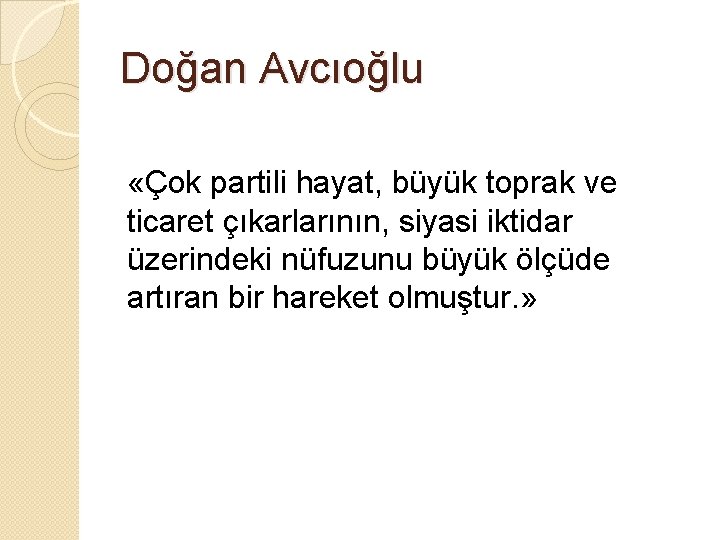 Doğan Avcıoğlu

«Çok partili hayat, büyük toprak ve ticaret çıkarlarının, siyasi iktidar üzerindeki nüfuzunu büyük ölçüde artıran bir hareket olmuştur.»